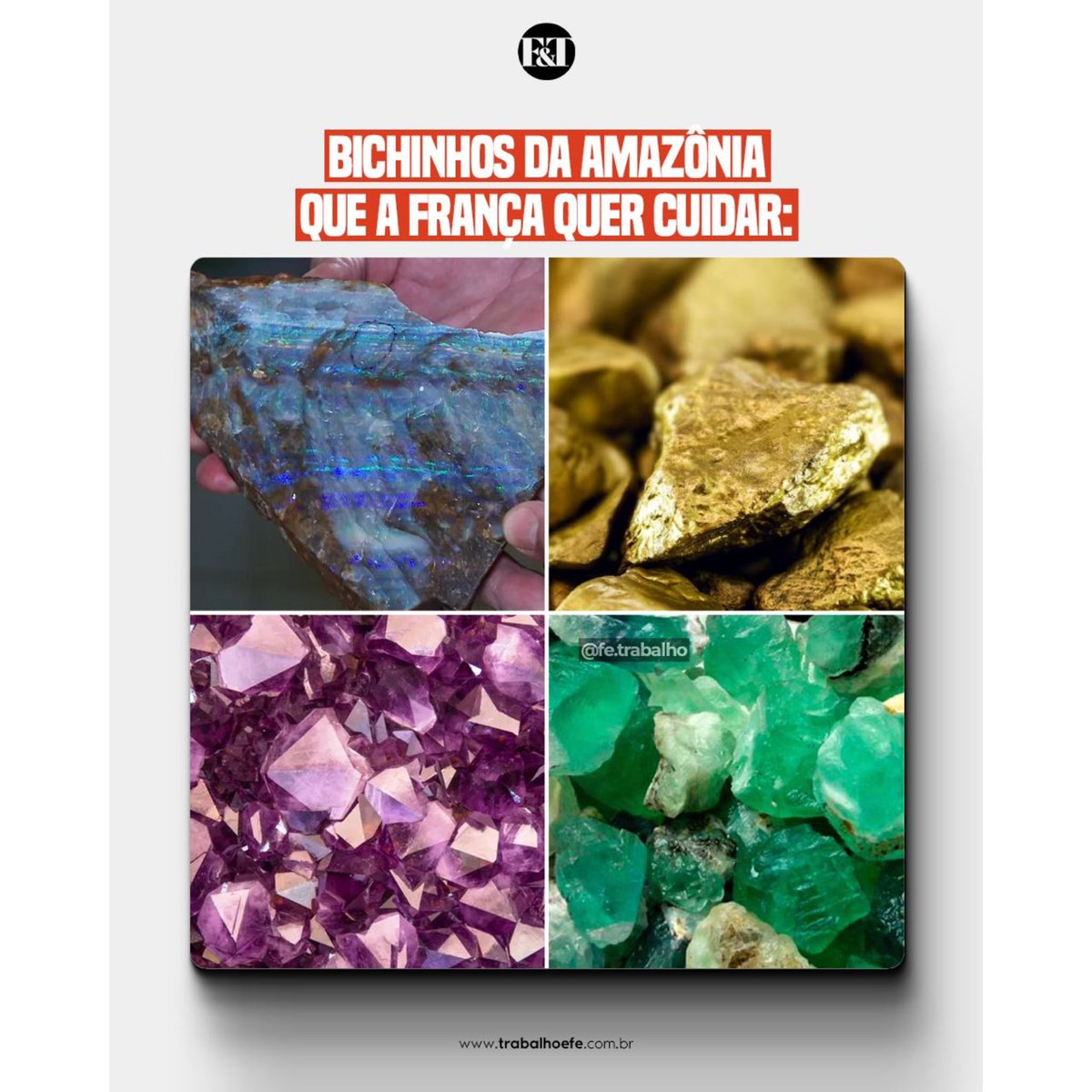 F&T

BICHINHOS DA AMAZÔNIA QUE A FRANÇA QUER CUIDAR:

@fe.trabalho

www.trabalhoefe.com.br